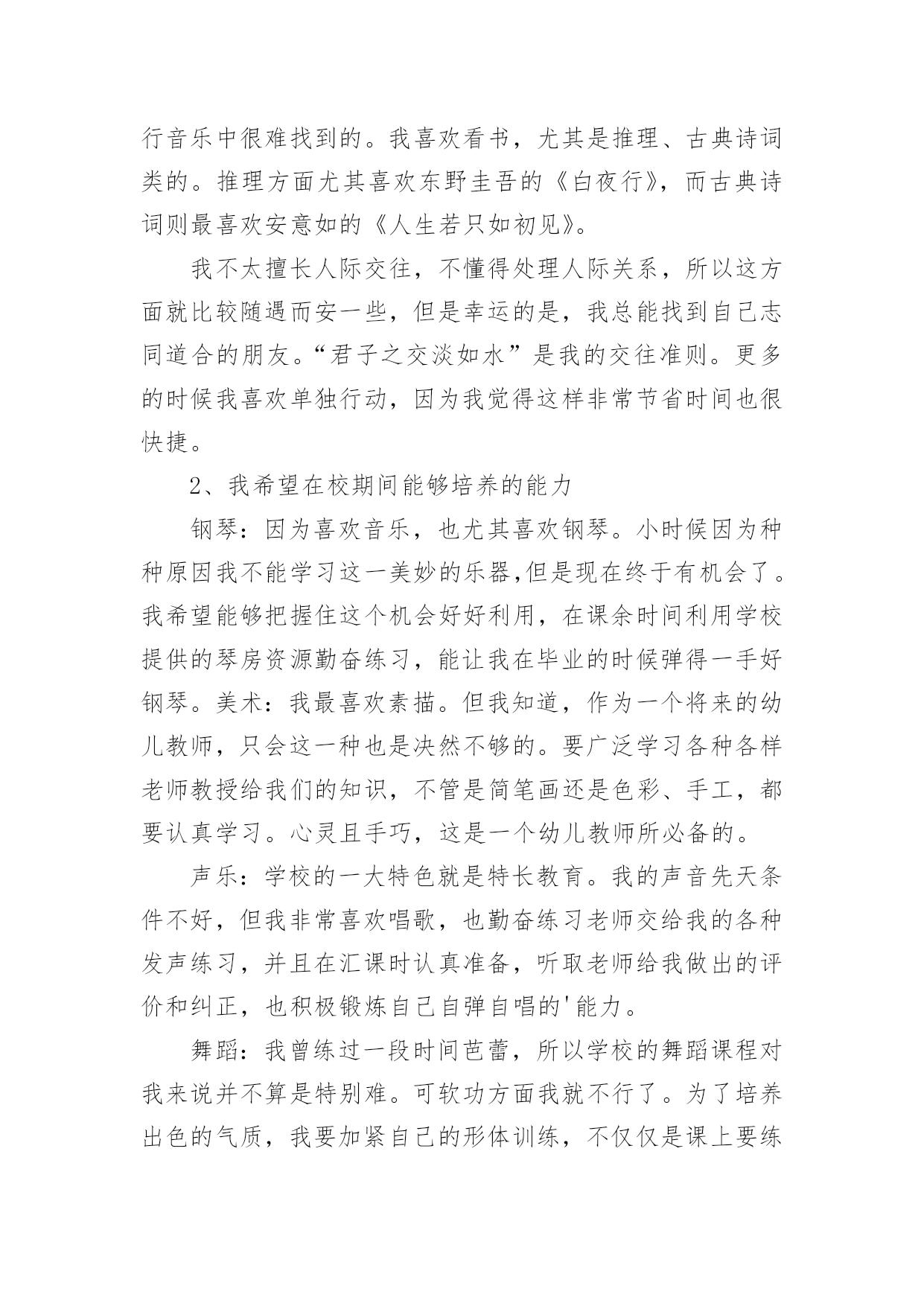 行音乐中很难找到的。我喜欢看书，尤其是推理、古典诗词类的。推理方面尤其喜欢东野圭吾的《白夜行》，而古典诗词则最喜欢安意如的《人生若只如初见》。

我不太擅长人际交往，不懂得处理人际关系，所以这方面就比较随遇而安一些，但是幸运的是，我总能找到自己志同道合的朋友。“君子之交淡如水”是我的交往准则。更多的时候我喜欢单独行动，因为我觉得这样非常节省时间也很快捷。

2、我希望在校期间能够培养的能力

钢琴：因为喜欢音乐，也尤其喜欢钢琴。小时候因为种种原因我不能学习这一美妙的乐器,但是现在终于有机会了。我希望能够把握住这个机会好好利用，在课余时间利用学校提供的琴房资源勤奋练习，能让我在毕业的时候弹得一手好钢琴。美术：我最喜欢素描。但我知道，作为一个将来的幼儿教师，只会这一种也是决然不够的。要广泛学习各种各样老师教授给我们的知识，不管是简笔画还是色彩、手工，都要认真学习。心灵且手巧，这是一个幼儿教师所必备的。

声乐：学校的一大特色就是特长教育。我的声音先天条件不好，但我非常喜欢唱歌，也勤奋练习老师交给我的各种发声练习，并且在汇课时认真准备，听取老师给我做出的评价和纠正，也积极锻炼自己自弹自唱的'能力。

舞蹈：我曾练过一段时间芭蕾，所以学校的舞蹈课程对我来说并不算是特别难。可软功方面我就不行了。为了培养出色的气质，我要加紧自己的形体训练，不仅仅是课上要练